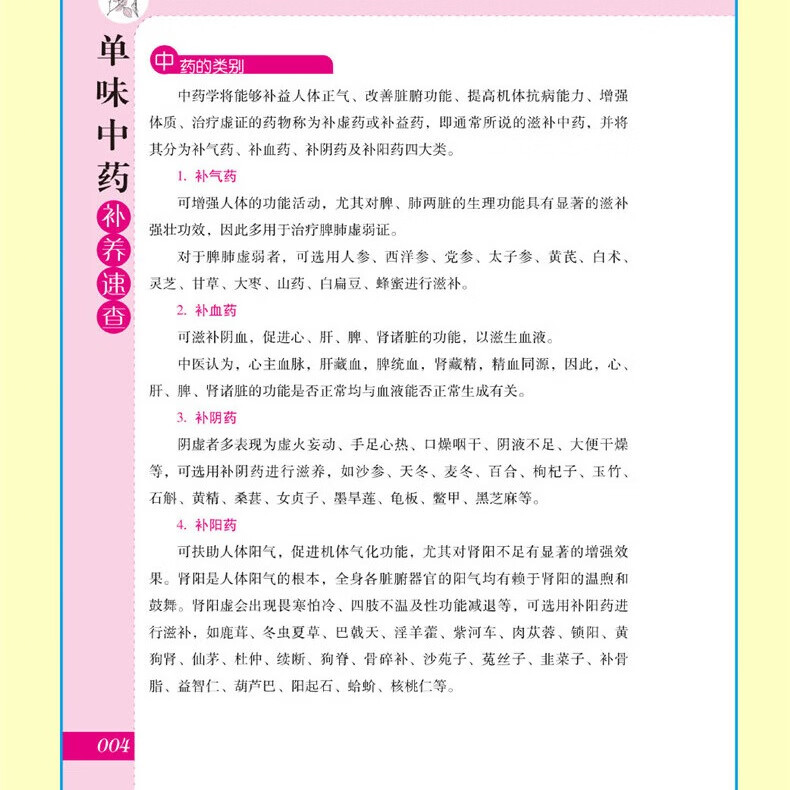 单味中药补养速查

中药的类别

中药学将能够补益人体正气、改善脏腑功能、提高机体抗病能力、增强体质、治疗虚证的药物称为补虚药或补益药，即通常所说的滋补中药，并将其分为补气药、补血药、补阴药及补阳药四大类。

1. 补气药

可增强人体的功能活动，尤其对脾、肺两脏的生理功能具有显著的滋补强壮功效，因此多用于治疗脾肺虚弱证。

对于脾肺虚弱者，可选用人参、西洋参、党参、太子参、黄芪、白术、灵芝、甘草、大枣、山药、白扁豆、蜂蜜进行滋补。

2. 补血药

可滋补阴血，促进心、肝、脾、肾诸脏的功能，以滋生血液。

中医认为，心主血脉，肝藏血，脾统血，肾藏精，精血同源，因此，心、肝、脾、肾诸脏的功能是否正常均与血液能否正常生成有关。

3. 补阴药

阴虚者多表现为虚火妄动、手足心热、口燥咽干、阴液不足、大便干燥等，可选用补阴药进行滋养，如沙参、天冬、麦冬、百合、枸杞子、玉竹、石斛、黄精、桑葚、女贞子、墨旱莲、龟板、鳖甲、黑芝麻等。

4. 补阳药

可扶助人体阳气，促进机体气化功能，尤其对肾阳不足有显著的增强效果。肾阳是人体阳气的根本，全身各脏腑器官的阳气均有赖于肾阳的温煦和鼓舞。肾阳虚会出现畏寒怕冷、四肢不温及性功能减退等，可选用补阳药进行滋补，如鹿茸、冬虫夏草、巴戟天、淫羊藿、紫河车、肉苁蓉、锁阳、黄狗肾、仙茅、杜仲、续断、狗脊、骨碎补、沙苑子、菟丝子、韭菜子、补骨脂、益智仁、葫芦巴、阳起石、蛤蚧、核桃仁等。

004